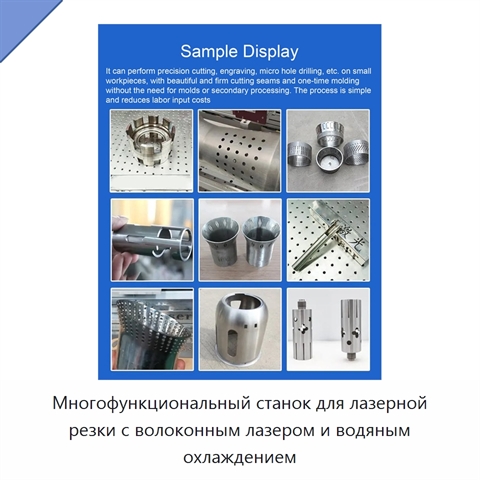 Sample Display

It can perform precision cutting, engraving, micro hole drilling, etc. on small workpieces, with beautiful and firm cutting seams and one-time molding without the need for molds or secondary processing. The process is simple and reduces labor input costs

激光

Многофункциональный станок для лазерной резки с волоконным лазером и водяным охлаждением